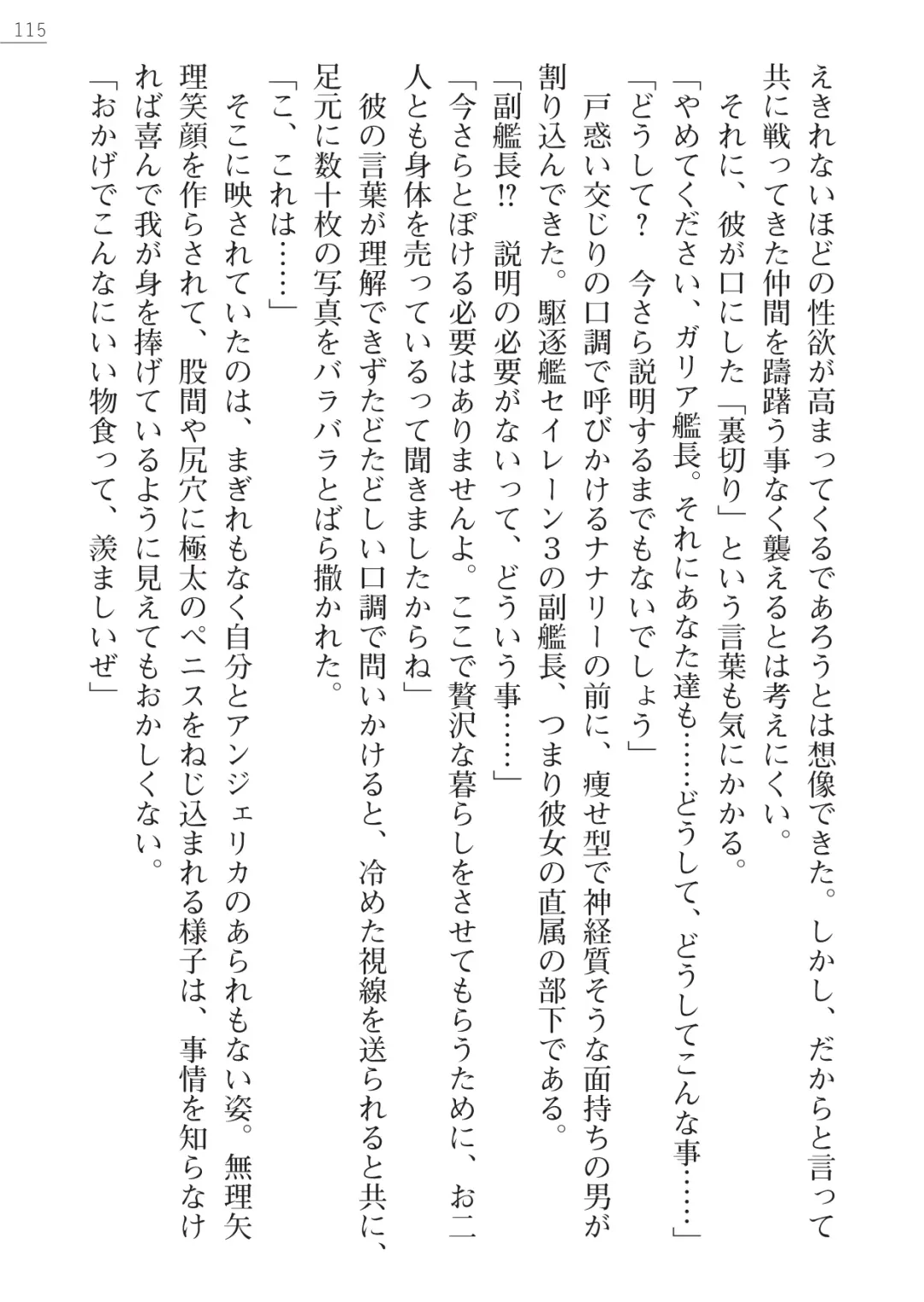 115

えきれないほどの性欲が高まってくるであろうとは想像できた。しかし、だからと言って共に戦ってきた仲間を躊躇う事なく襲えるとは考えにくい。

それに、彼が口にした「裏切り」という言葉も気にかかる。

「やめてください、ガリア艦長。それにあなた達も……どうして、どうしてこんな事……」

「どうして？　今さら説明するまでもないでしょう」

戸惑い交じりの口調で呼びかけるナナリーの前に、痩せ型で神経質そうな面持ちの男が割り込んできた。駆逐艦セイレーン３の副艦長、つまり彼女の直属の部下である。

「副艦長!?　説明の必要がないって、どういう事……」

「今さらとぼける必要はありませんよ。ここで贅沢な暮らしをさせてもらうために、お二人とも身体を売っているって聞きましたからね」

彼の言葉が理解できずたどたどしい口調で問いかけると、冷めた視線を送られると共に、足元に数十枚の写真をバラバラとばら撒かれた。

「こ、これは……」

そこに映されていたのは、まぎれもなく自分とアンジェリカのあられもない姿。無理矢理笑顔を作らされて、股間や尻穴に極太のペニスをねじ込まれる様子は、事情を知らなければ喜んで我が身を捧げているように見えてもおかしくない。

「おかげでこんなにいい物食って、羨ましいぜ」